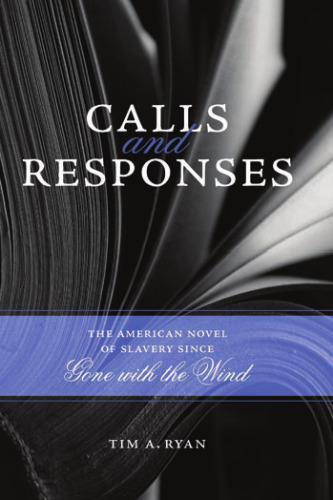 CALLS
and
RESPONSES

THE AMERICAN NOVEL
OF SLAVERY SINCE
Gone with the Wind

TIM A. RYAN